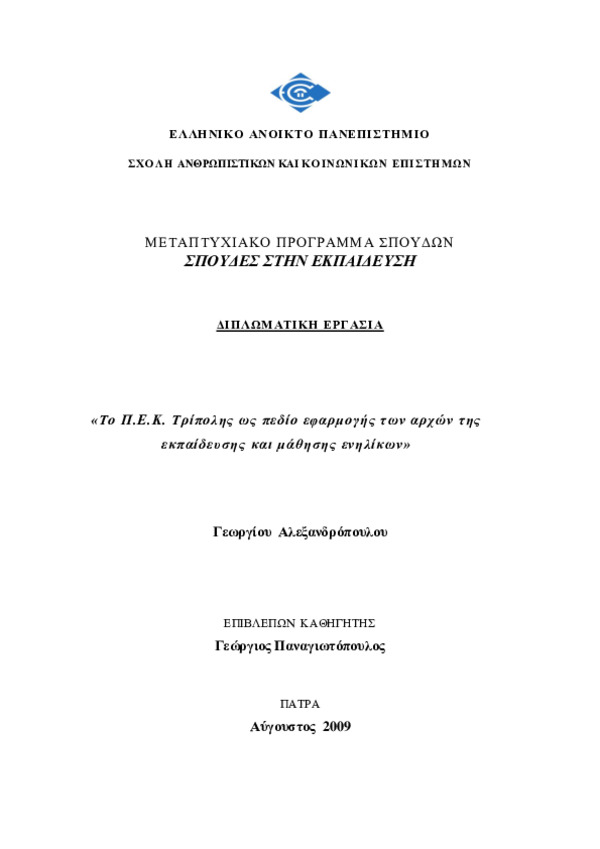 ΕΛΛΗΝΙΚΟ ΑΝΟΙΚΤΟ ΠΑΝΕΠΙΣΤΗΜΙΟ

ΣΧΟΛΗ ΑΝΘΡΩΠΙΣΤΙΚΩΝ ΚΑΙ ΚΟΙΝΩΝΙΚΩΝ ΕΠΙΣΤΗΜΩΝ

ΜΕΤΑΠΤΥΧΙΑΚΟ ΠΡΟΓΡΑΜΜΑ ΣΠΟΥΔΩΝ
ΣΠΟΥΔΕΣ ΣΤΗΝ ΕΚΠΑΙΔΕΥΣΗ

ΔΙΠΛΩΜΑΤΙΚΗ ΕΡΓΑΣΙΑ

«Το Π.Ε.Κ. Τρίπολης ως πεδίο εφαρμογής των αρχών της εκπαίδευσης και μάθησης ενηλίκων»

Γεωργίου Αλεξανδρόπουλου

ΕΠΙΒΛΕΠΩΝ ΚΑΘΗΓΗΤΗΣ
Γεώργιος Παναγιωτόπουλος

ΠΑΤΡΑ
Αύγουστος 2009